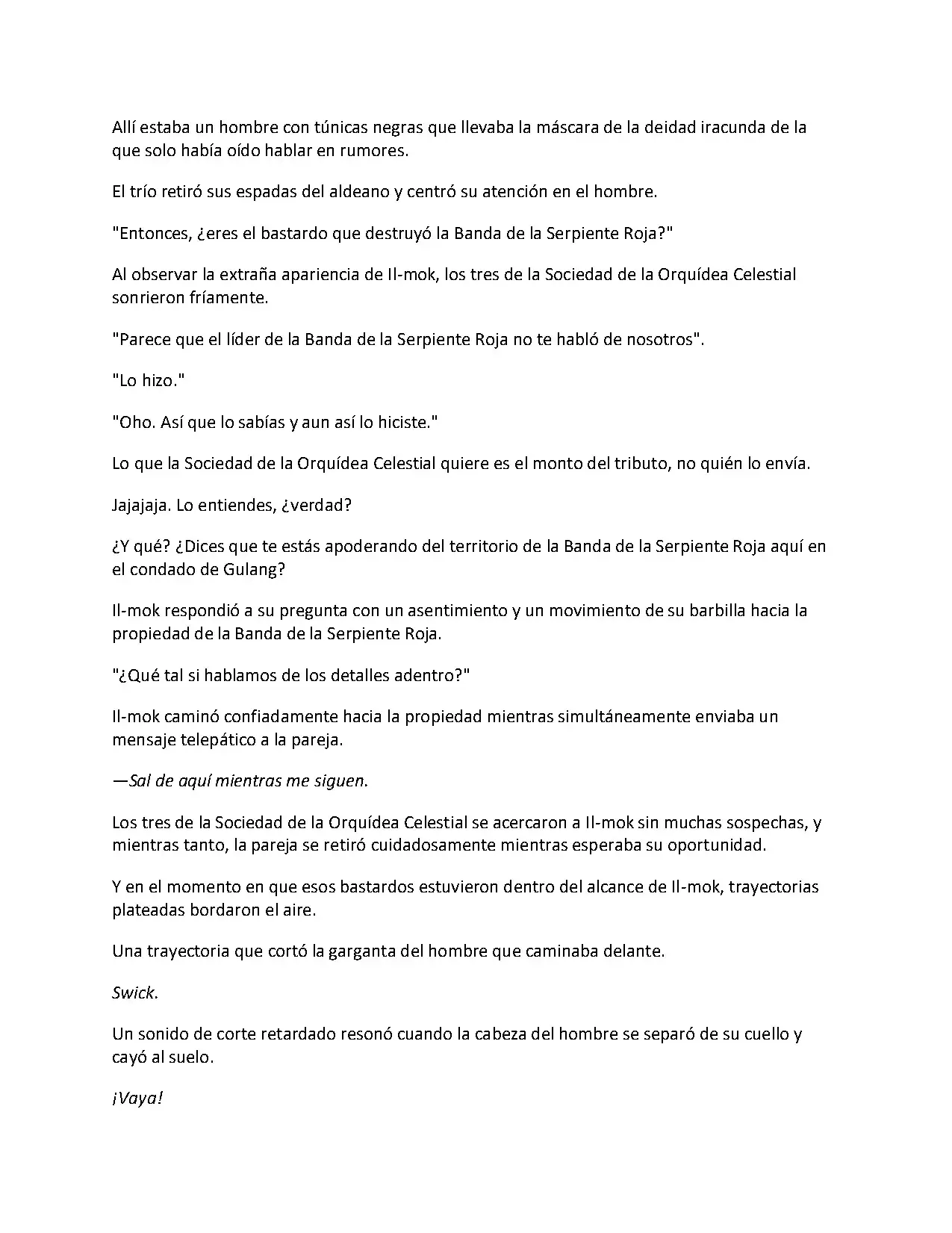 Allí estaba un hombre con túnicas negras que llevaba la máscara de la deidad iracunda de la que solo había oído hablar en rumores.

El trío retiró sus espadas del aldeano y centró su atención en el hombre.

"Entonces, ¿eres el bastardo que destruyó la Banda de la Serpiente Roja?"

Al observar la extraña apariencia de Il-mok, los tres de la Sociedad de la Orquídea Celestial sonrieron fríamente.

"Parece que el líder de la Banda de la Serpiente Roja no te habló de nosotros".

"Lo hizo."

"Oho. Así que lo sabías y aun así lo hiciste."

Lo que la Sociedad de la Orquídea Celestial quiere es el monto del tributo, no quién lo envía.

Jajajaja. Lo entiendes, ¿verdad?

¿Y qué? ¿Dices que te estás apoderando del territorio de la Banda de la Serpiente Roja aquí en el condado de Gulang?

Il-mok respondió a su pregunta con un asentimiento y un movimiento de su barbilla hacia la propiedad de la Banda de la Serpiente Roja.

"¿Qué tal si hablamos de los detalles adentro?"

Il-mok caminó confiadamente hacia la propiedad mientras simultáneamente enviaba un mensaje telepático a la pareja.

—Sal de aquí mientras me siguen.

Los tres de la Sociedad de la Orquídea Celestial se acercaron a Il-mok sin muchas sospechas, y mientras tanto, la pareja se retiró cuidadosamente mientras esperaba su oportunidad.

Y en el momento en que esos bastardos estuvieron dentro del alcance de Il-mok, trayectorias plateadas bordaron el aire.

Una trayectoria que cortó la garganta del hombre que caminaba delante.

Swick.

Un sonido de corte retardado resonó cuando la cabeza del hombre se separó de su cuello y cayó al suelo.

¡Vaya!